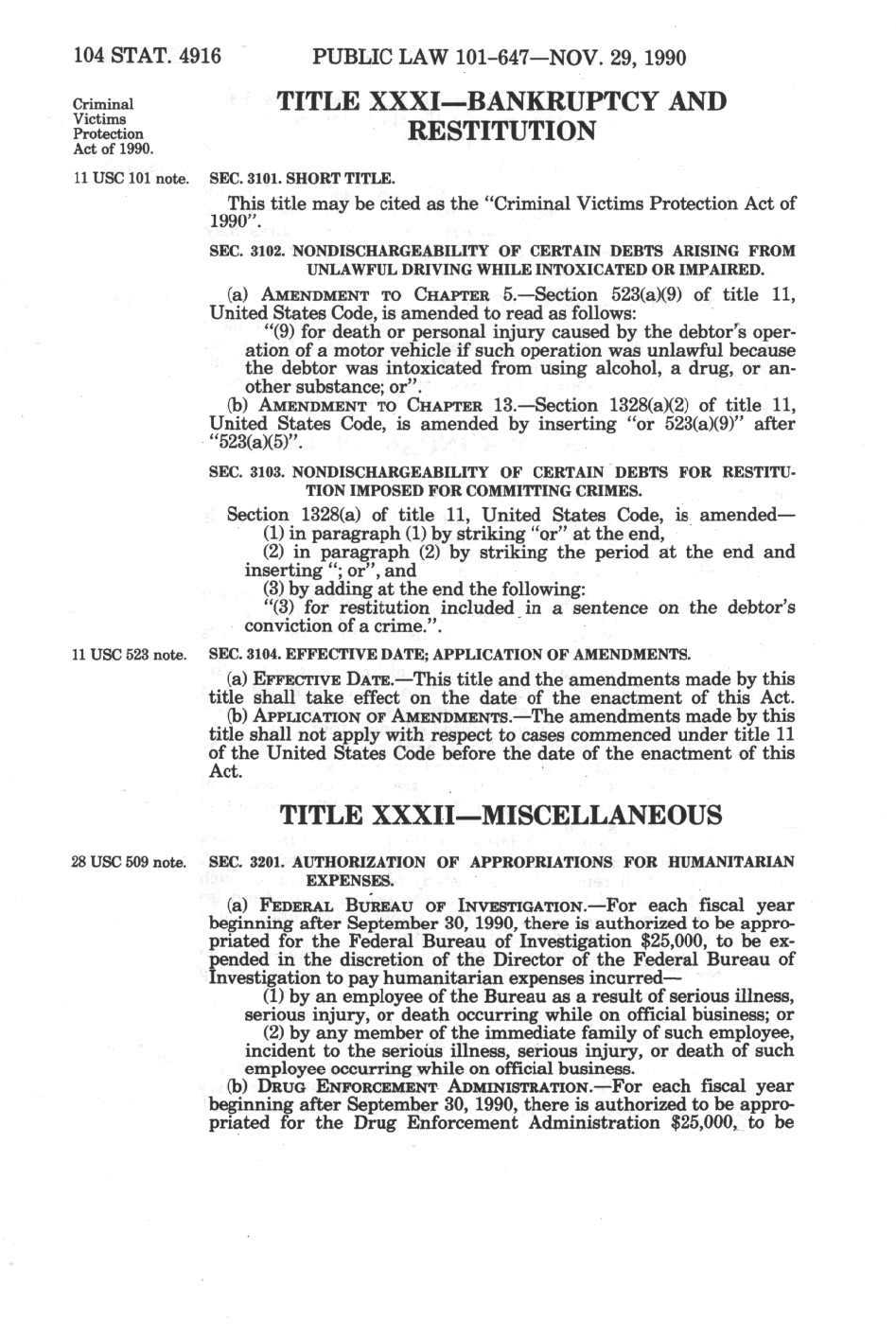 104 STAT. 4916 PUBLIC LAW 101-647—NOV. 29, 1990

Criminal Victims Protection Act of 1990.

TITLE XXXI—BANKRUPTCY AND RESTITUTION

11 USC 101 note.

SEC. 3101. SHORT TITLE.

This title may be cited as the "Criminal Victims Protection Act of 1990".

SEC. 3102. NONDISCHARGEABILITY OF CERTAIN DEBTS ARISING FROM UNLAWFUL DRIVING WHILE INTOXICATED OR IMPAIRED.

(a) AMENDMENT TO CHAPTER 5.—Section 523(a)(9) of title 11, United States Code, is amended to read as follows:

"(9) for death or personal injury caused by the debtor's operation of a motor vehicle if such operation was unlawful because the debtor was intoxicated from using alcohol, a drug, or another substance; or".

(b) AMENDMENT TO CHAPTER 13.—Section 1328(a)(2) of title 11, United States Code, is amended by inserting "or 523(a)(9)" after "523(a)(5)".

SEC. 3103. NONDISCHARGEABILITY OF CERTAIN DEBTS FOR RESTITUTION IMPOSED FOR COMMITTING CRIMES.

Section 1328(a) of title 11, United States Code, is amended—

(1) in paragraph (1) by striking "or" at the end,

(2) in paragraph (2) by striking the period at the end and inserting "; or", and

(3) by adding at the end the following:

"(3) for restitution included in a sentence on the debtor's conviction of a crime.".

11 USC 523 note.

SEC. 3104. EFFECTIVE DATE; APPLICATION OF AMENDMENTS.

(a) EFFECTIVE DATE.—This title and the amendments made by this title shall take effect on the date of the enactment of this Act.

(b) APPLICATION OF AMENDMENTS.—The amendments made by this title shall not apply with respect to cases commenced under title 11 of the United States Code before the date of the enactment of this Act.

TITLE XXXII—MISCELLANEOUS

28 USC 509 note.

SEC. 3201. AUTHORIZATION OF APPROPRIATIONS FOR HUMANITARIAN EXPENSES.

(a) FEDERAL BUREAU OF INVESTIGATION.—For each fiscal year beginning after September 30, 1990, there is authorized to be appropriated for the Federal Bureau of Investigation $25,000, to be expended in the discretion of the Director of the Federal Bureau of Investigation to pay humanitarian expenses incurred—

(1) by an employee of the Bureau as a result of serious illness, serious injury, or death occurring while on official business; or

(2) by any member of the immediate family of such employee, incident to the serious illness, serious injury, or death of such employee occurring while on official business.

(b) DRUG ENFORCEMENT ADMINISTRATION.—For each fiscal year beginning after September 30, 1990, there is authorized to be appropriated for the Drug Enforcement Administration $25,000, to be